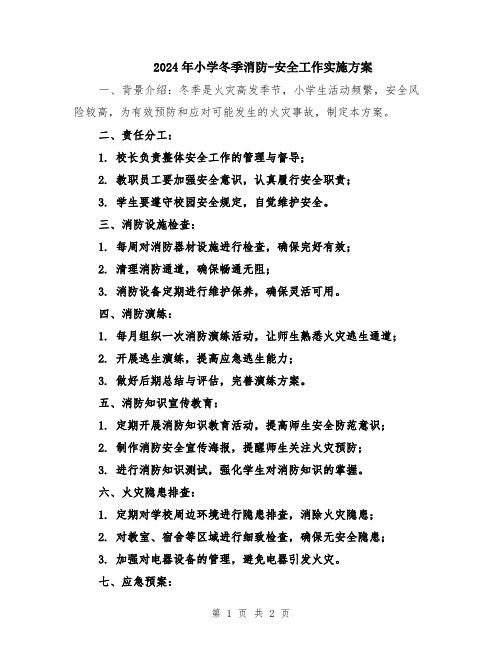 2024年小学冬季消防-安全工作实施方案

一、背景介绍：冬季是火灾高发季节，小学生活动频繁，安全风险较高，为有效预防和应对可能发生的火灾事故，制定本方案。

二、责任分工：

1. 校长负责整体安全工作的管理与督导；

2. 教职员工要加强安全意识，认真履行安全职责；

3. 学生要遵守校园安全规定，自觉维护安全。

三、消防设施检查：

1. 每周对消防器材设施进行检查，确保完好有效；

2. 清理消防通道，确保畅通无阻；

3. 消防设备定期进行维护保养，确保灵活可用。

四、消防演练：

1. 每月组织一次消防演练活动，让师生熟悉火灾逃生通道；

2. 开展逃生演练，提高应急逃生能力；

3. 做好后期总结与评估，完善演练方案。

五、消防知识宣传教育：

1. 定期开展消防知识教育活动，提高师生安全防范意识；

2. 制作消防安全宣传海报，提醒师生关注火灾预防；

3. 进行消防知识测试，强化学生对消防知识的掌握。

六、火灾隐患排查：

1. 定期对学校周边环境进行隐患排查，消除火灾隐患；

2. 对教室、宿舍等区域进行细致检查，确保无安全隐患；

3. 加强对电器设备的管理，避免电器引发火灾。

七、应急预案：

第 1 页 共 2 页